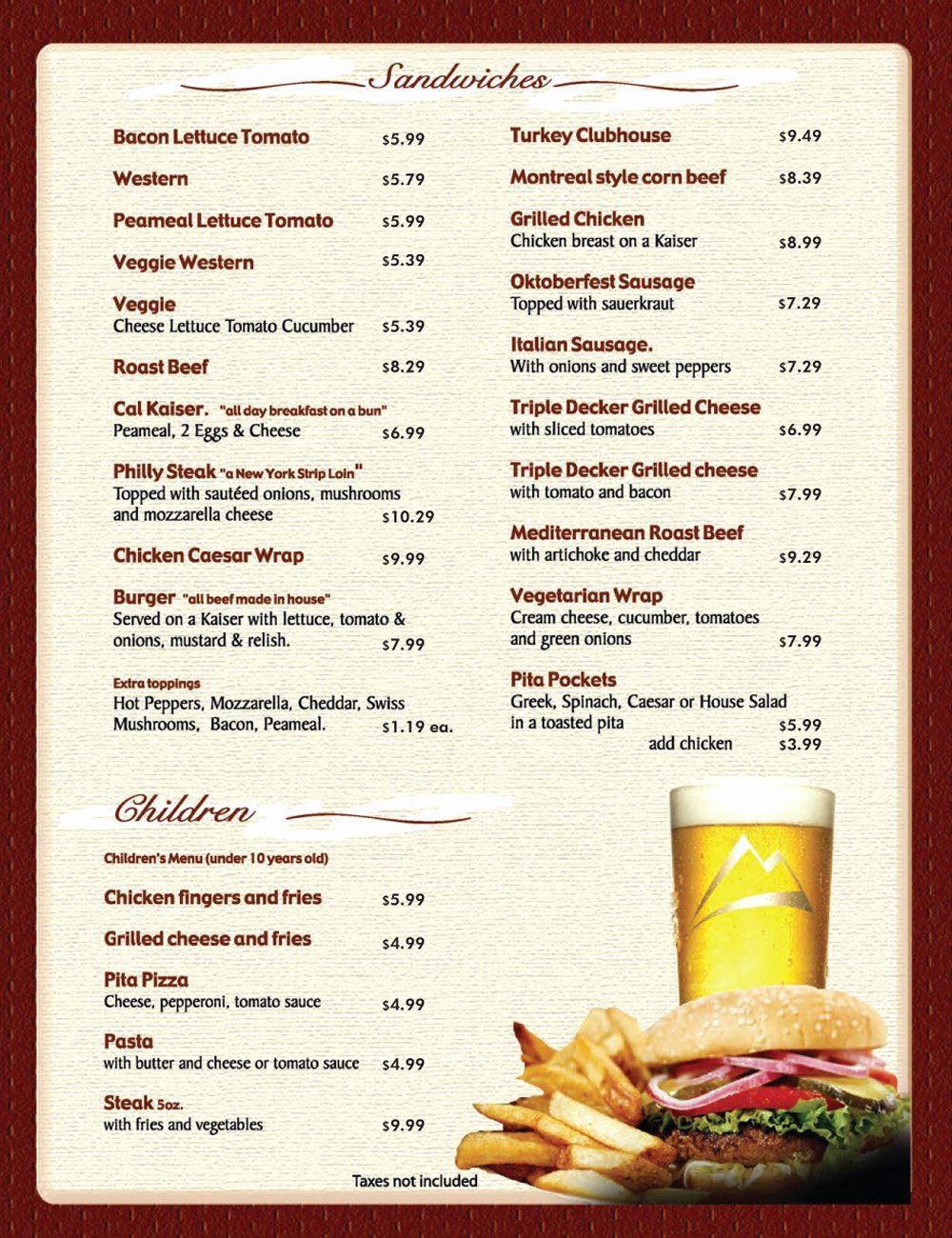 Sandwiches

Bacon Lettuce Tomato $5.99

Western $5.79

Peameal Lettuce Tomato $5.99

Veggie Western $5.39

Veggie
Cheese Lettuce Tomato Cucumber $5.39

Roast Beef $8.29

Cal Kaiser. "all day breakfast on a bun"
Peameal, 2 Eggs & Cheese $6.99

Philly Steak "a New York Strip Loin"
Topped with sautéed onions, mushrooms and mozzarella cheese $10.29

Chicken Caesar Wrap $9.99

Burger "all beef made in house"
Served on a Kaiser with lettuce, tomato & onions, mustard & relish. $7.99

Extra toppings
Hot Peppers, Mozzarella, Cheddar, Swiss Mushrooms, Bacon, Peameal. $1.19 ea.

Turkey Clubhouse $9.49

Montreal style corn beef $8.39

Grilled Chicken
Chicken breast on a Kaiser $8.99

Oktoberfest Sausage
Topped with sauerkraut $7.29

Italian Sausage.
With onions and sweet peppers $7.29

Triple Decker Grilled Cheese
with sliced tomatoes $6.99

Triple Decker Grilled cheese
with tomato and bacon $7.99

Mediterranean Roast Beef
with artichoke and cheddar $9.29

Vegetarian Wrap
Cream cheese, cucumber, tomatoes and green onions $7.99

Pita Pockets
Greek, Spinach, Caesar or House Salad in a toasted pita $5.99
add chicken $3.99

Children

Children's Menu (under 10 years old)

Chicken fingers and fries $5.99

Grilled cheese and fries $4.99

Pita Pizza
Cheese, pepperoni, tomato sauce $4.99

Pasta
with butter and cheese or tomato sauce $4.99

Steak 5oz.
with fries and vegetables $9.99

Taxes not included